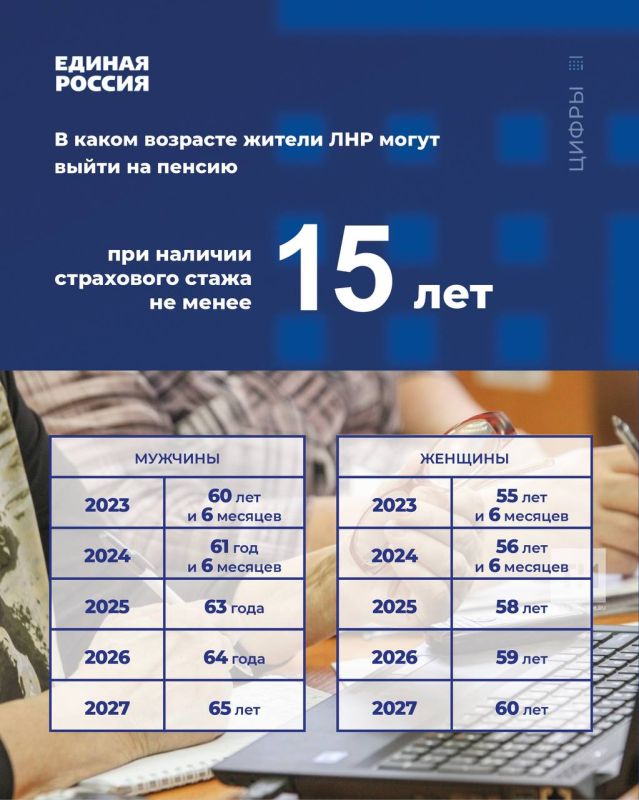 ЕДИНАЯ РОССИЯ

ЦИФРЫ

В каком возрасте жители ЛНР могут выйти на пенсию

при наличии страхового стажа не менее 15 лет

| МУЖЧИНЫ | |
|---|---|
| 2023 | 60 лет и 6 месяцев |
| 2024 | 61 год и 6 месяцев |
| 2025 | 63 года |
| 2026 | 64 года |
| 2027 | 65 лет |

| ЖЕНЩИНЫ | |
|---|---|
| 2023 | 55 лет и 6 месяцев |
| 2024 | 56 лет и 6 месяцев |
| 2025 | 58 лет |
| 2026 | 59 лет |
| 2027 | 60 лет |